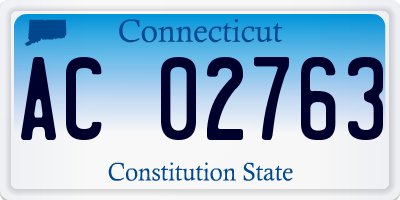 Connecticut

AC 02763

Constitution State